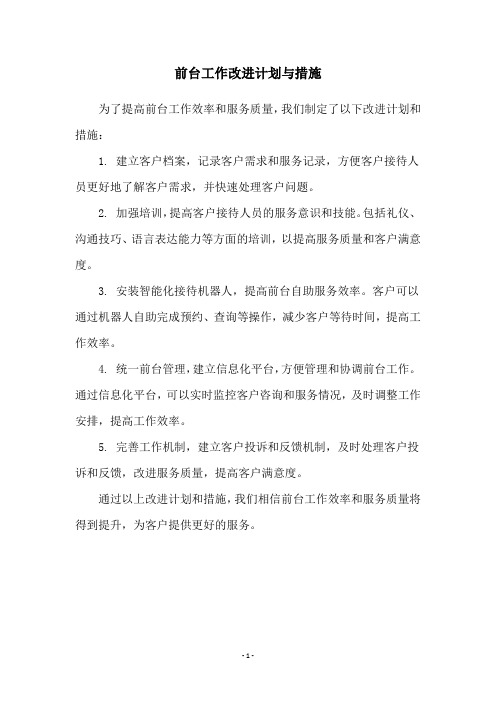 前台工作改进计划与措施

为了提高前台工作效率和服务质量，我们制定了以下改进计划和措施：

1. 建立客户档案，记录客户需求和服务记录，方便客户接待人员更好地了解客户需求，并快速处理客户问题。

2. 加强培训，提高客户接待人员的服务意识和技能。包括礼仪、沟通技巧、语言表达能力等方面的培训，以提高服务质量和客户满意度。

3. 安装智能化接待机器人，提高前台自助服务效率。客户可以通过机器人自助完成预约、查询等操作，减少客户等待时间，提高工作效率。

4. 统一前台管理，建立信息化平台，方便管理和协调前台工作。通过信息化平台，可以实时监控客户咨询和服务情况，及时调整工作安排，提高工作效率。

5. 完善工作机制，建立客户投诉和反馈机制，及时处理客户投诉和反馈，改进服务质量，提高客户满意度。

通过以上改进计划和措施，我们相信前台工作效率和服务质量将得到提升，为客户提供更好的服务。

- 1 -